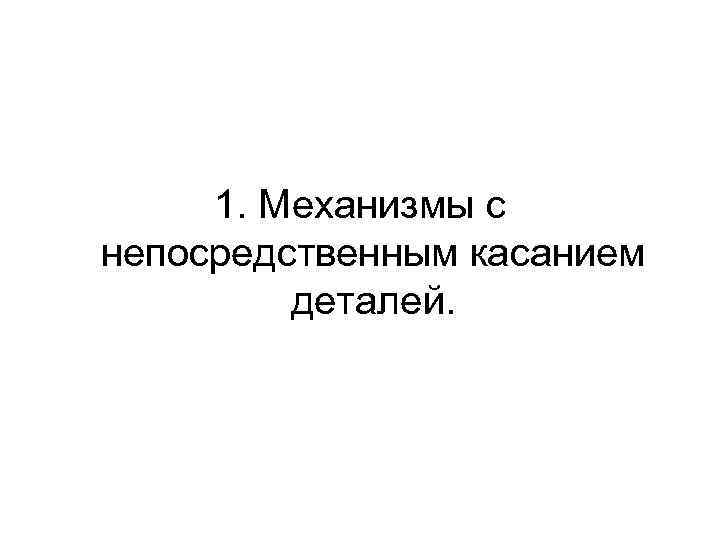 1. Механизмы с непосредственным касанием деталей.